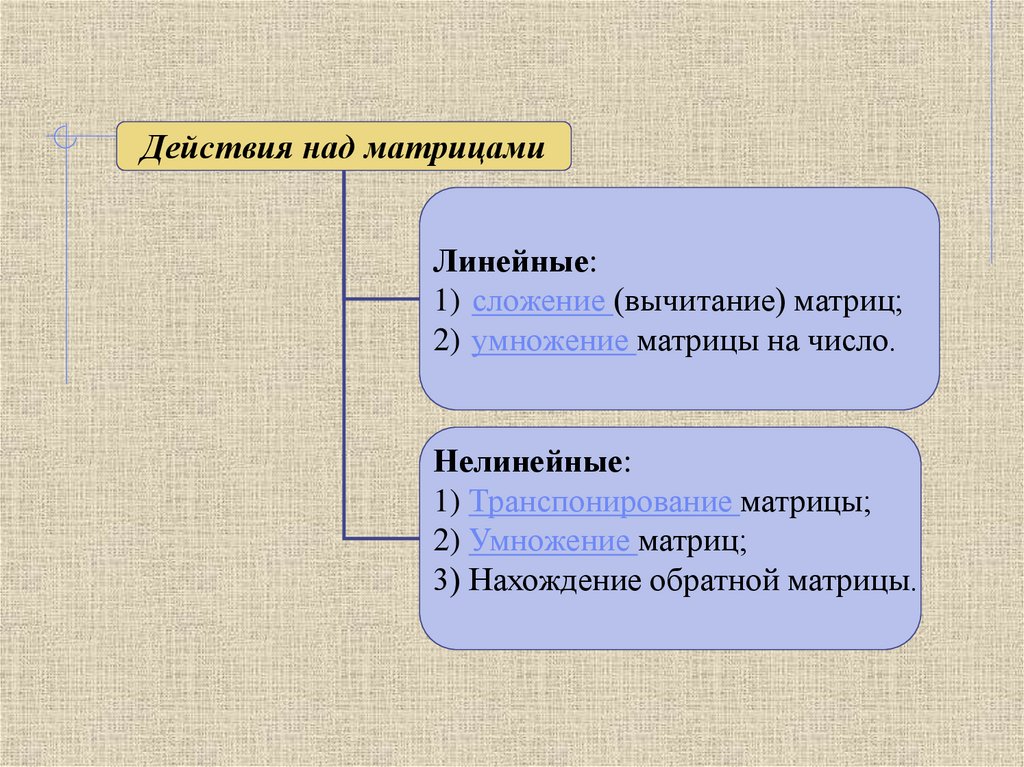 Действия над матрицами

Линейные:
1) сложение (вычитание) матриц;
2) умножение матрицы на число.

Нелинейные:
1) Транспонирование матрицы;
2) Умножение матриц;
3) Нахождение обратной матрицы.